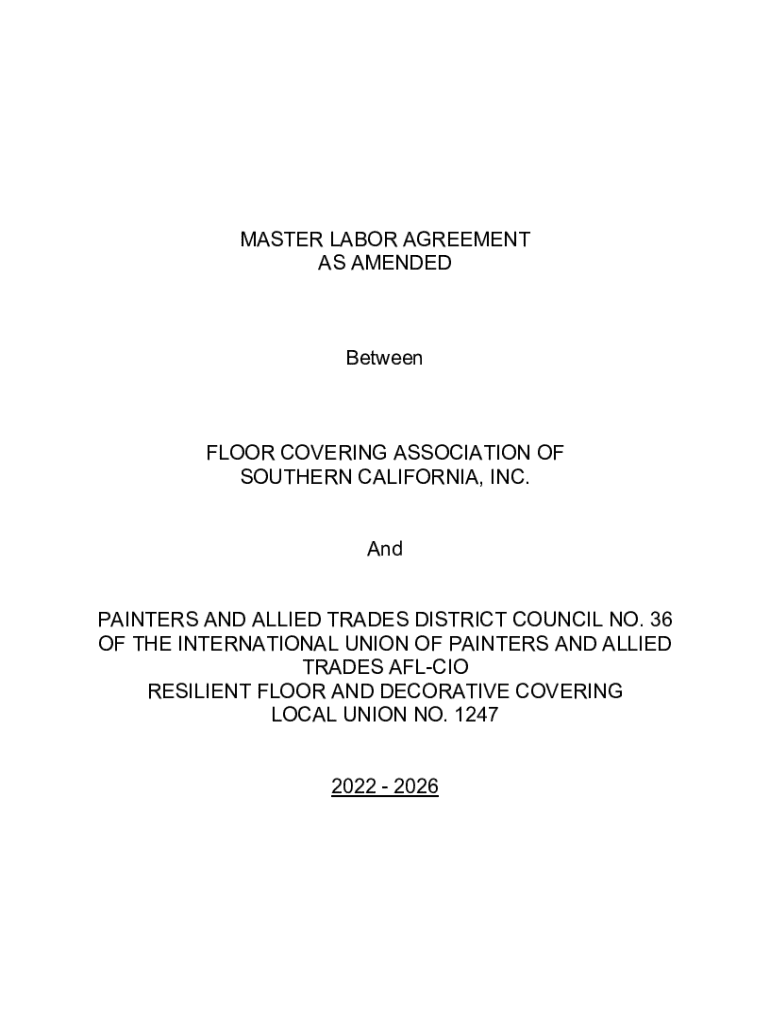 MASTER LABOR AGREEMENT
AS AMENDED

Between

FLOOR COVERING ASSOCIATION OF
SOUTHERN CALIFORNIA, INC.

And

PAINTERS AND ALLIED TRADES DISTRICT COUNCIL NO. 36
OF THE INTERNATIONAL UNION OF PAINTERS AND ALLIED
TRADES AFL-CIO
RESILIENT FLOOR AND DECORATIVE COVERING
LOCAL UNION NO. 1247

2022 - 2026